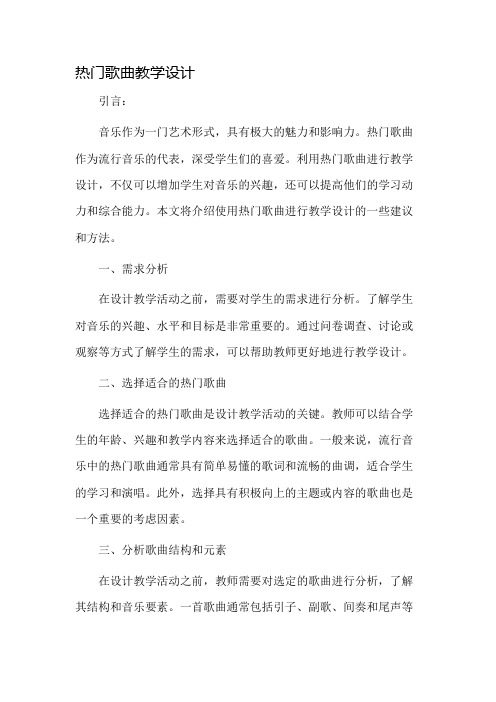 热门歌曲教学设计

引言：

音乐作为一门艺术形式，具有极大的魅力和影响力。热门歌曲作为流行音乐的代表，深受学生们的喜爱。利用热门歌曲进行教学设计，不仅可以增加学生对音乐的兴趣，还可以提高他们的学习动力和综合能力。本文将介绍使用热门歌曲进行教学设计的一些建议和方法。

一、需求分析

在设计教学活动之前，需要对学生的需求进行分析。了解学生对音乐的兴趣、水平和目标是非常重要的。通过问卷调查、讨论或观察等方式了解学生的需求，可以帮助教师更好地进行教学设计。

二、选择适合的热门歌曲

选择适合的热门歌曲是设计教学活动的关键。教师可以结合学生的年龄、兴趣和教学内容来选择适合的歌曲。一般来说，流行音乐中的热门歌曲通常具有简单易懂的歌词和流畅的曲调，适合学生的学习和演唱。此外，选择具有积极向上的主题或内容的歌曲也是一个重要的考虑因素。

三、分析歌曲结构和元素

在设计教学活动之前，教师需要对选定的歌曲进行分析，了解其结构和音乐要素。一首歌曲通常包括引子、副歌、间奏和尾声等